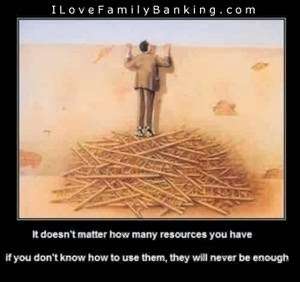 ILoveFamilyBanking.com

It doesn't matter how many resources you have

If you don't know how to use them, they will never be enough